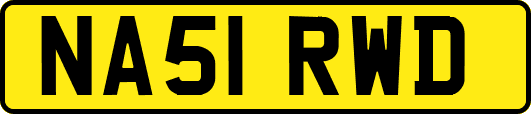 NA51 RWD